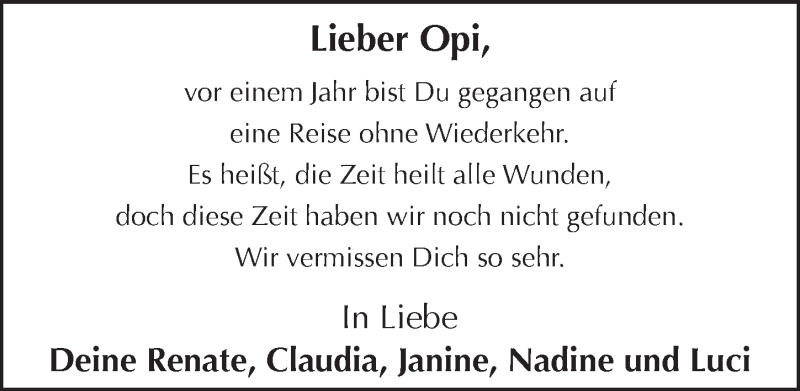 Lieber Opi,

vor einem Jahr bist Du gegangen auf
eine Reise ohne Wiederkehr.
Es heißt, die Zeit heilt alle Wunden,
doch diese Zeit haben wir noch nicht gefunden.
Wir vermissen Dich so sehr.

In Liebe
Deine Renate, Claudia, Janine, Nadine und Luci